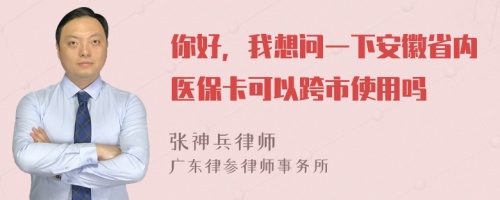 你好，我想问一下安徽省内医保卡可以跨市使用吗

张神兵律师
广东律参律师事务所